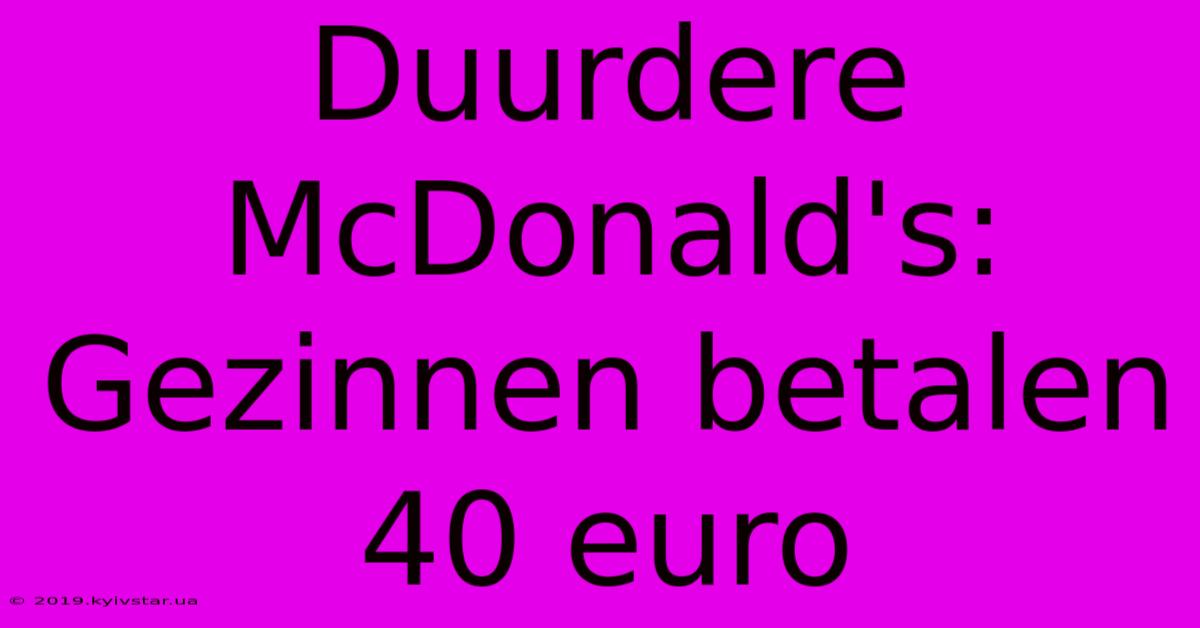 Duurdere McDonald's: Gezinnen betalen 40 euro

© 2019.kyivstar.ua